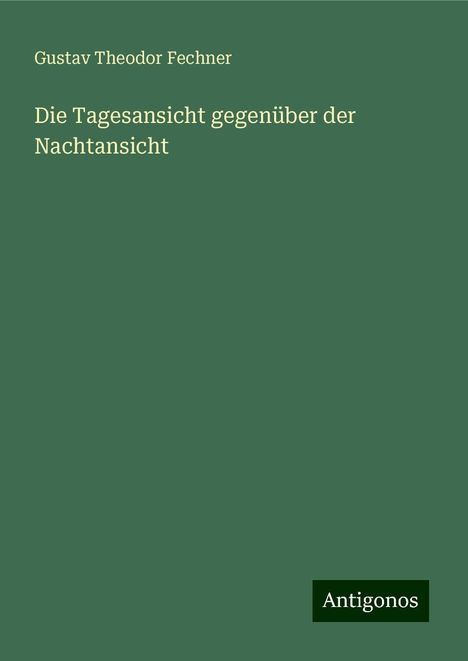 Gustav Theodor Fechner

Die Tagesansicht gegenüber der Nachtansicht

Antigonos